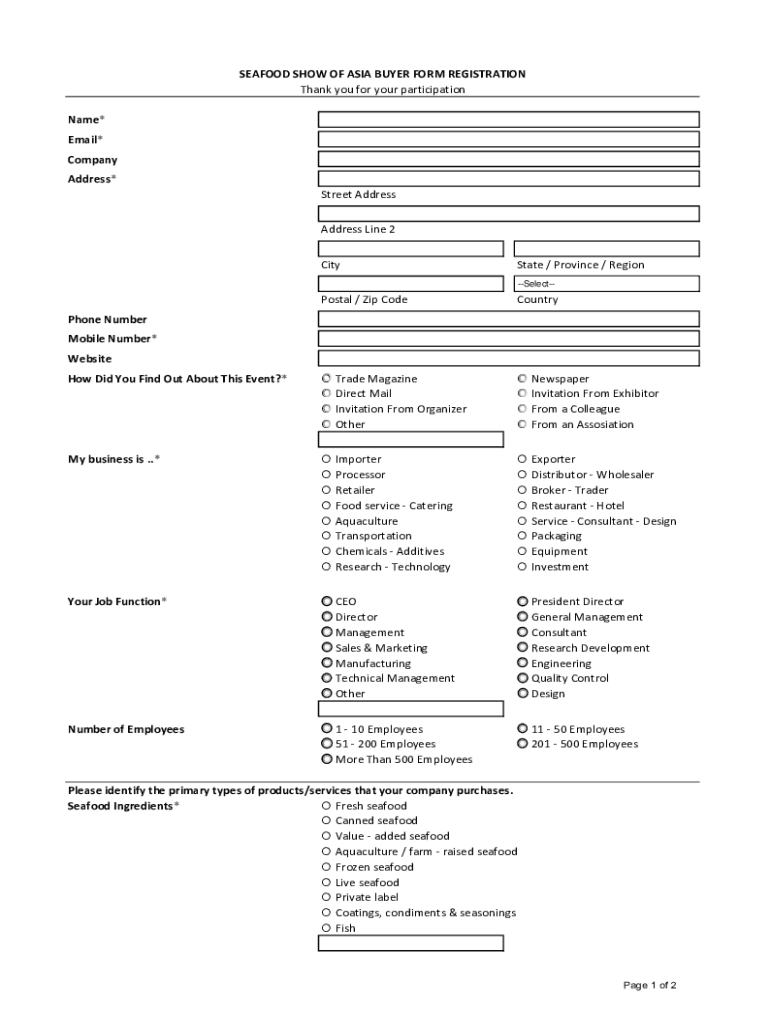 SEAFOOD SHOW OF ASIA BUYER FORM REGISTRATION
Thank you for your participation

Name*
Email*
Company
Address*

Street Address

Address Line 2

City

State / Province / Region

--Select--

Postal / Zip Code

Country

Phone Number
Mobile Number*
Website
How Did You Find Out About This Event?*

Trade Magazine
Direct Mail
Invitation From Organizer
Other

Newspaper
Invitation From Exhibitor
From a Colleague
From an Assosiation

My business is ..*

Importer
Processor
Retailer
Food service - Catering
Aquaculture
Transportation
Chemicals - Additives
Research - Technology

Exporter
Distributor - Wholesaler
Broker - Trader
Restaurant - Hotel
Service - Consultant - Design
Packaging
Equipment
Investment

Your Job Function*

CEO
Director
Management
Sales & Marketing
Manufacturing
Technical Management
Other

President Director
General Management
Consultant
Research Development
Engineering
Quality Control
Design

Number of Employees

1 - 10 Employees
51 - 200 Employees
More Than 500 Employees

11 - 50 Employees
201 - 500 Employees

Please identify the primary types of products/services that your company purchases.
Seafood Ingredients*

Fresh seafood
Canned seafood
Value - added seafood
Aquaculture / farm - raised seafood
Frozen seafood
Live seafood
Private label
Coatings, condiments & seasonings
Fish

Page 1 of 2